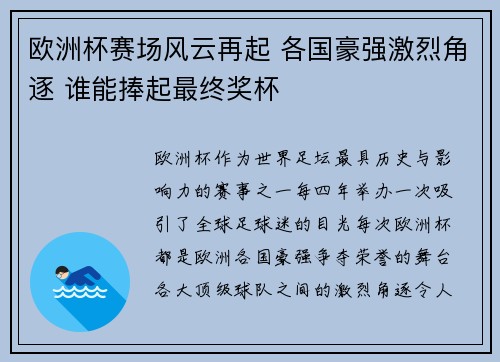 欧洲杯赛场风云再起 各国豪强激烈角逐 谁能捧起最终奖杯

欧洲杯作为世界足坛最具历史与影响力的赛事之一每四年举办一次吸引了全球足球迷的目光每次欧洲杯都是欧洲各国豪强争夺荣誉的舞台各大顶级球队之间的激烈角逐令人